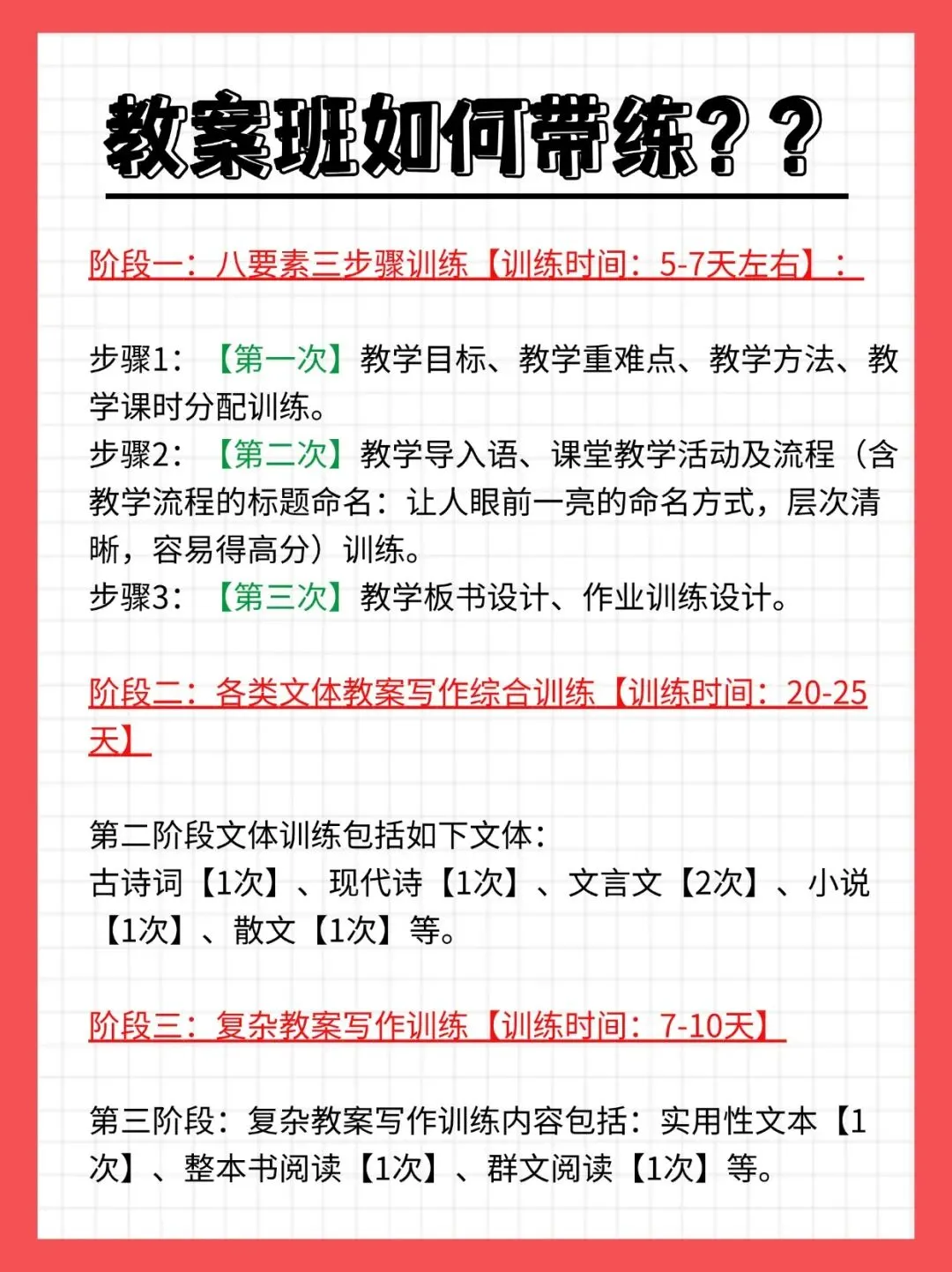 教案班如何带练？？

阶段一：八要素三步骤训练【训练时间：5-7天左右】：

步骤1：【第一次】教学目标、教学重难点、教学方法、教学课时分配训练。
步骤2：【第二次】教学导入语、课堂教学活动及流程（含教学流程的标题命名：让人眼前一亮的命名方式，层次清晰，容易得高分）训练。
步骤3：【第三次】教学板书设计、作业训练设计。

阶段二：各类文体教案写作综合训练【训练时间：20-25天】

第二阶段文体训练包括如下文体：
古诗词【1次】、现代诗【1次】、文言文【2次】、小说【1次】、散文【1次】等。

阶段三：复杂教案写作训练【训练时间：7-10天】

第三阶段：复杂教案写作训练内容包括：实用性文本【1次】、整本书阅读【1次】、群文阅读【1次】等。